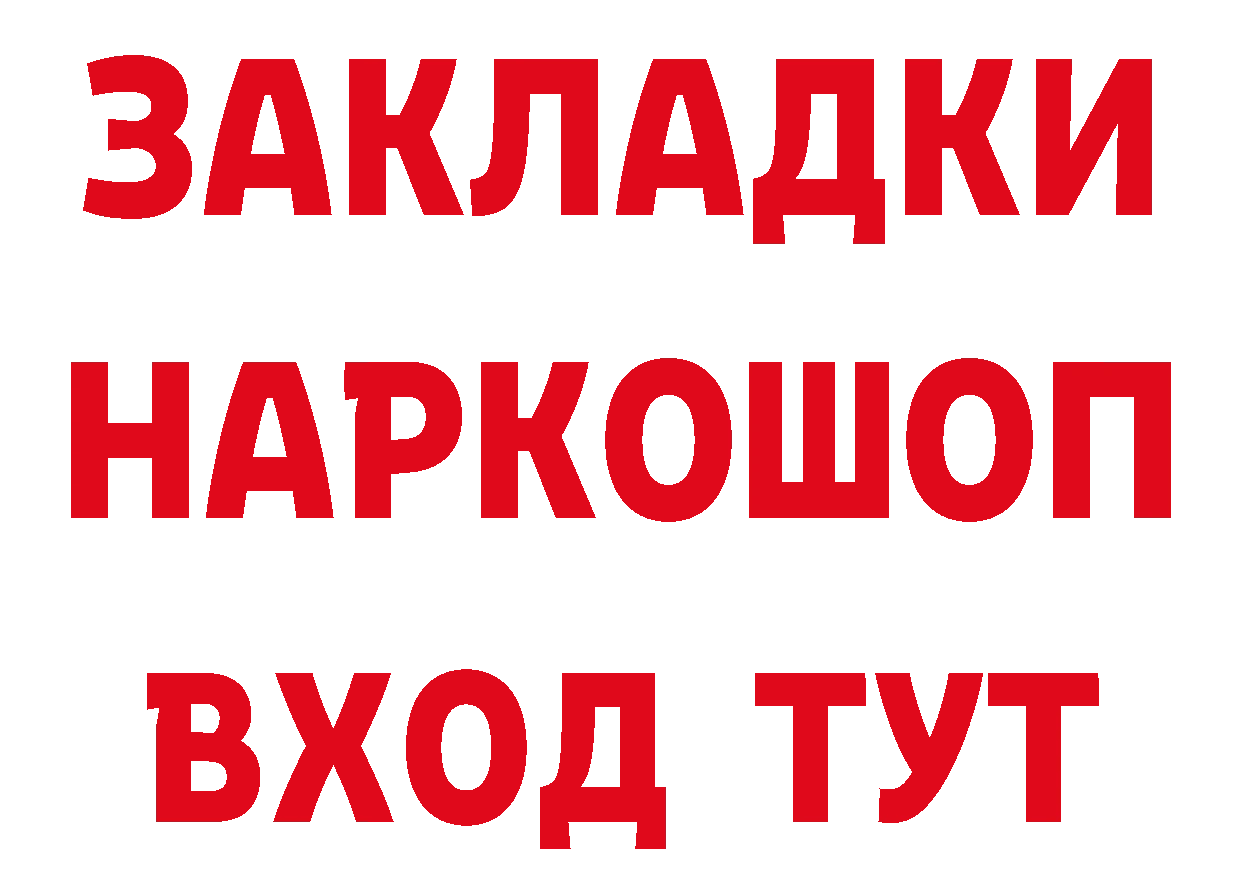 ЗАКЛАДКИ НАРКОШОП ВХОД ТУТ